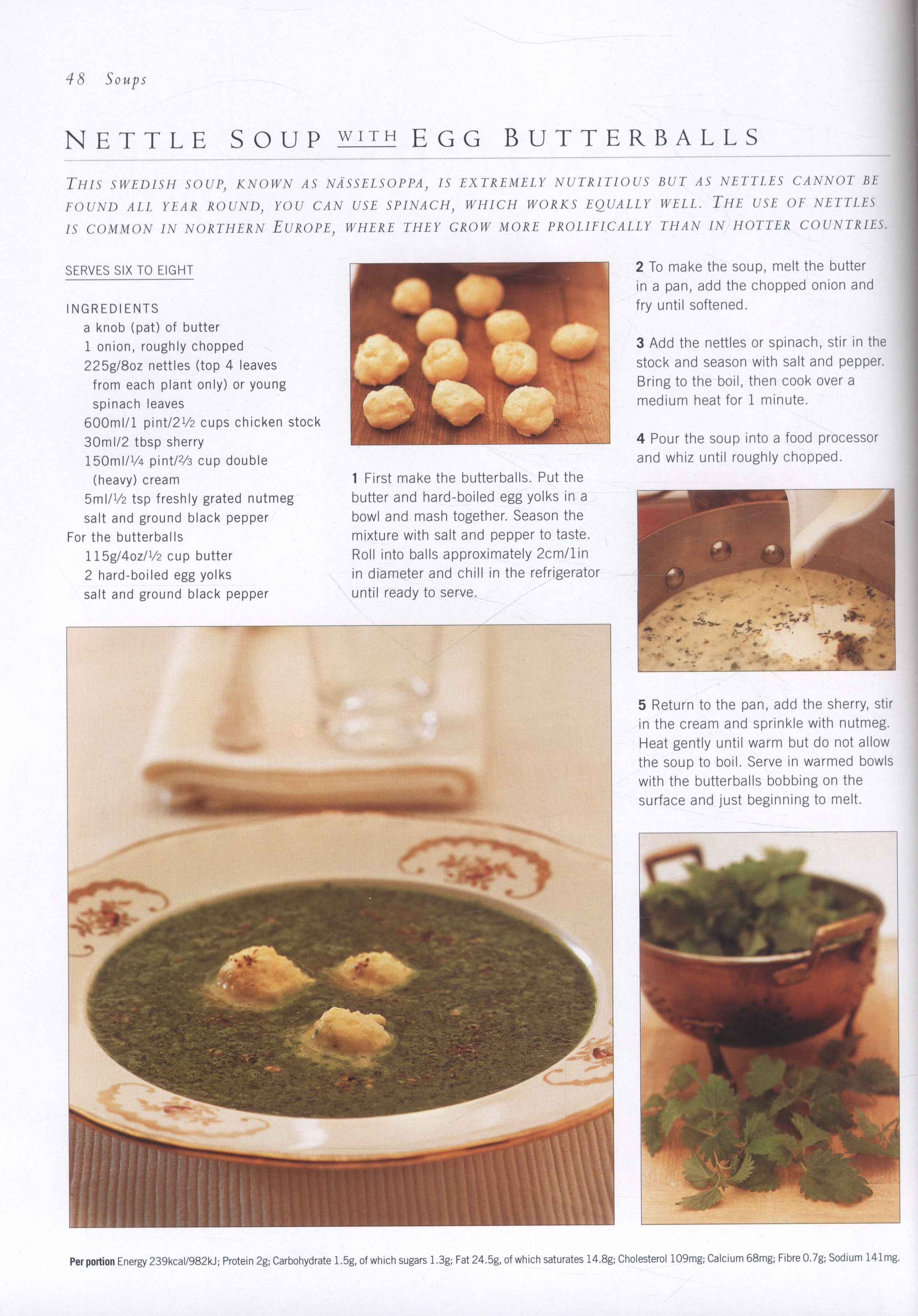 48 Soups

NETTLE SOUP WITH EGG BUTTERBALLS

THIS SWEDISH SOUP, KNOWN AS NÄSSELSOPPA, IS EXTREMELY NUTRITIOUS BUT AS NETTLES CANNOT BE FOUND ALL YEAR ROUND, YOU CAN USE SPINACH, WHICH WORKS EQUALLY WELL. THE USE OF NETTLES IS COMMON IN NORTHERN EUROPE, WHERE THEY GROW MORE PROLIFICALLY THAN IN HOTTER COUNTRIES.

SERVES SIX TO EIGHT

INGREDIENTS
a knob (pat) of butter
1 onion, roughly chopped
225g/8oz nettles (top 4 leaves from each plant only) or young spinach leaves
600ml/1 pint/2½ cups chicken stock
30ml/2 tbsp sherry
150ml/¼ pint/⅔ cup double (heavy) cream
5ml/½ tsp freshly grated nutmeg
salt and ground black pepper
For the butterballs
115g/4oz/½ cup butter
2 hard-boiled egg yolks
salt and ground black pepper

1 First make the butterballs. Put the butter and hard-boiled egg yolks in a bowl and mash together. Season the mixture with salt and pepper to taste. Roll into balls approximately 2cm/1in in diameter and chill in the refrigerator until ready to serve.

2 To make the soup, melt the butter in a pan, add the chopped onion and fry until softened.

3 Add the nettles or spinach, stir in the stock and season with salt and pepper. Bring to the boil, then cook over a medium heat for 1 minute.

4 Pour the soup into a food processor and whiz until roughly chopped.

5 Return to the pan, add the sherry, stir in the cream and sprinkle with nutmeg. Heat gently until warm but do not allow the soup to boil. Serve in warmed bowls with the butterballs bobbing on the surface and just beginning to melt.

Per portion Energy 239kcal/982kJ; Protein 2g; Carbohydrate 1.5g, of which sugars 1.3g; Fat 24.5g, of which saturates 14.8g; Cholesterol 109mg; Calcium 68mg; Fibre 0.7g; Sodium 141mg.